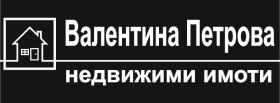 Валентина Петрова
недвижими имоти